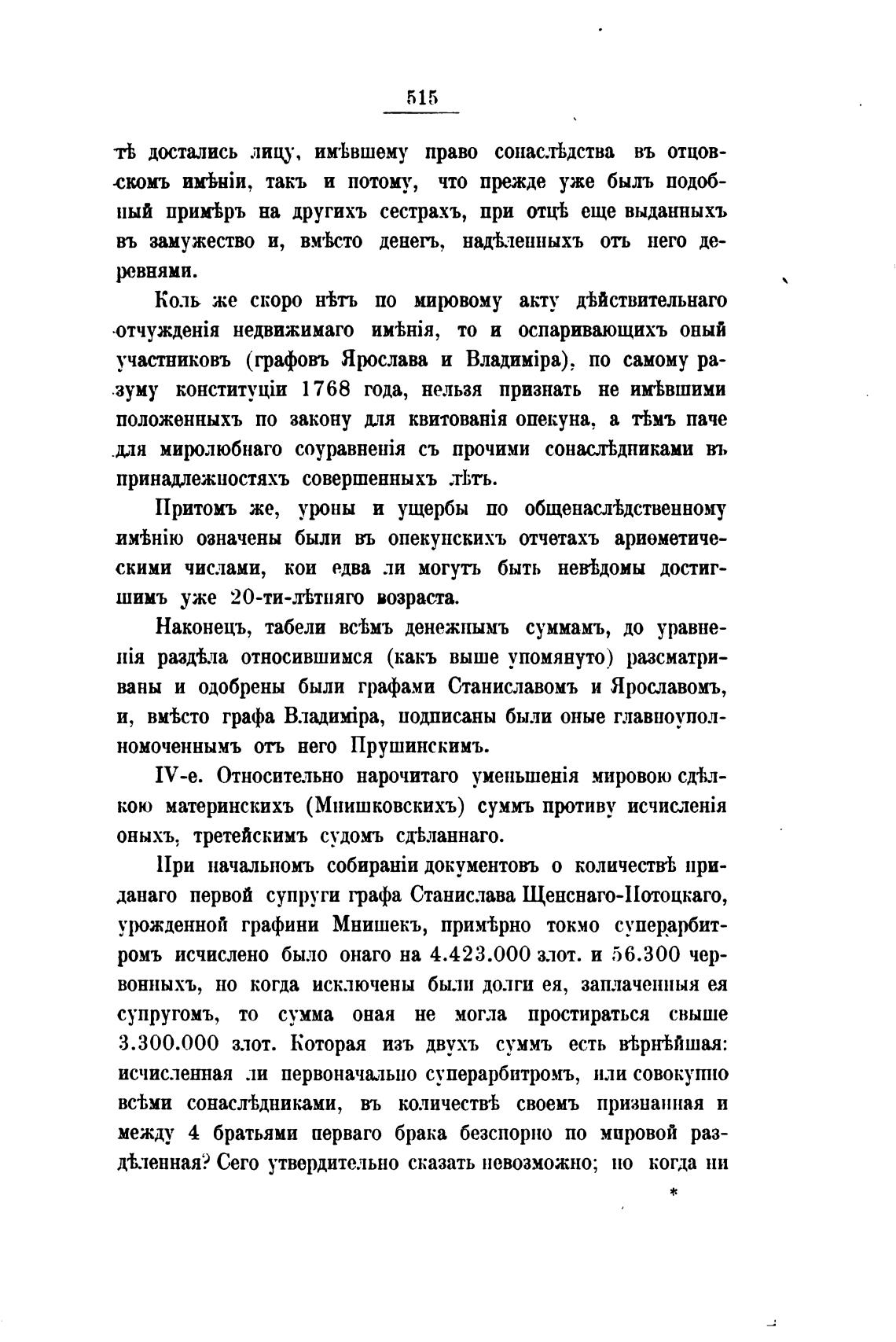 515

тѣ достались лицу, имѣвшему право сонаслѣдства въ отцовскомъ имѣніи, такъ и потому, что прежде уже былъ подобный примѣръ на другихъ сестрахъ, при отцѣ еще выданныхъ въ замужество и, вмѣсто денегъ, надѣленныхъ отъ него деревнями.

Коль же скоро нѣтъ по мировому акту дѣйствительнаго отчужденія недвижимаго имѣнія, то и оспаривающихъ оный участниковъ (графовъ Ярослава и Владиміра), по самому разуму конституціи 1768 года, нельзя признать не имѣвшими положенныхъ по закону для квитованія опекуна, а тѣмъ паче для миролюбнаго соуравненія съ прочими сонаслѣдниками въ принадлежностяхъ совершенныхъ лѣтъ.

Притомъ же, уроны и ущербы по общенаслѣдственному имѣнію означены были въ опекунскихъ отчетахъ ариѳметическими числами, кои едва ли могутъ быть невѣдомы достигшимъ уже 20-ти-лѣтняго возраста.

Наконецъ, табели всѣмъ денежнымъ суммамъ, до уравненія раздѣла относившимся (какъ выше упомянуто) разсматриваны и одобрены были графами Станиславомъ и Ярославомъ, и, вмѣсто графа Владиміра, подписаны были оные главноуполномоченнымъ отъ него Прушинскимъ.

IV-е. Относительно нарочитаго уменьшенія мировою сдѣлкою материнскихъ (Мнишковскихъ) суммъ противу исчисленія оныхъ, третейскимъ судомъ сдѣланнаго.

При начальномъ собираніи документовъ о количествѣ приданаго первой супруги графа Станислава Щенснаго-Потоцкаго, урожденной графини Мнишекъ, примѣрно токмо суперарбитромъ исчислено было онаго на 4.423.000 злот. и 56.300 червонныхъ, но когда исключены были долги ея, заплаченныя ея супругомъ, то сумма оная не могла простираться свыше 3.300.000 злот. Которая изъ двухъ суммъ есть вѣрнѣйшая: исчисленная ли первоначально суперарбитромъ, или совокупно всѣми сонаслѣдниками, въ количествѣ своемъ признанная и между 4 братьями перваго брака безспорно по мировой раздѣленная? Сего утвердительно сказать невозможно; но когда ни

*